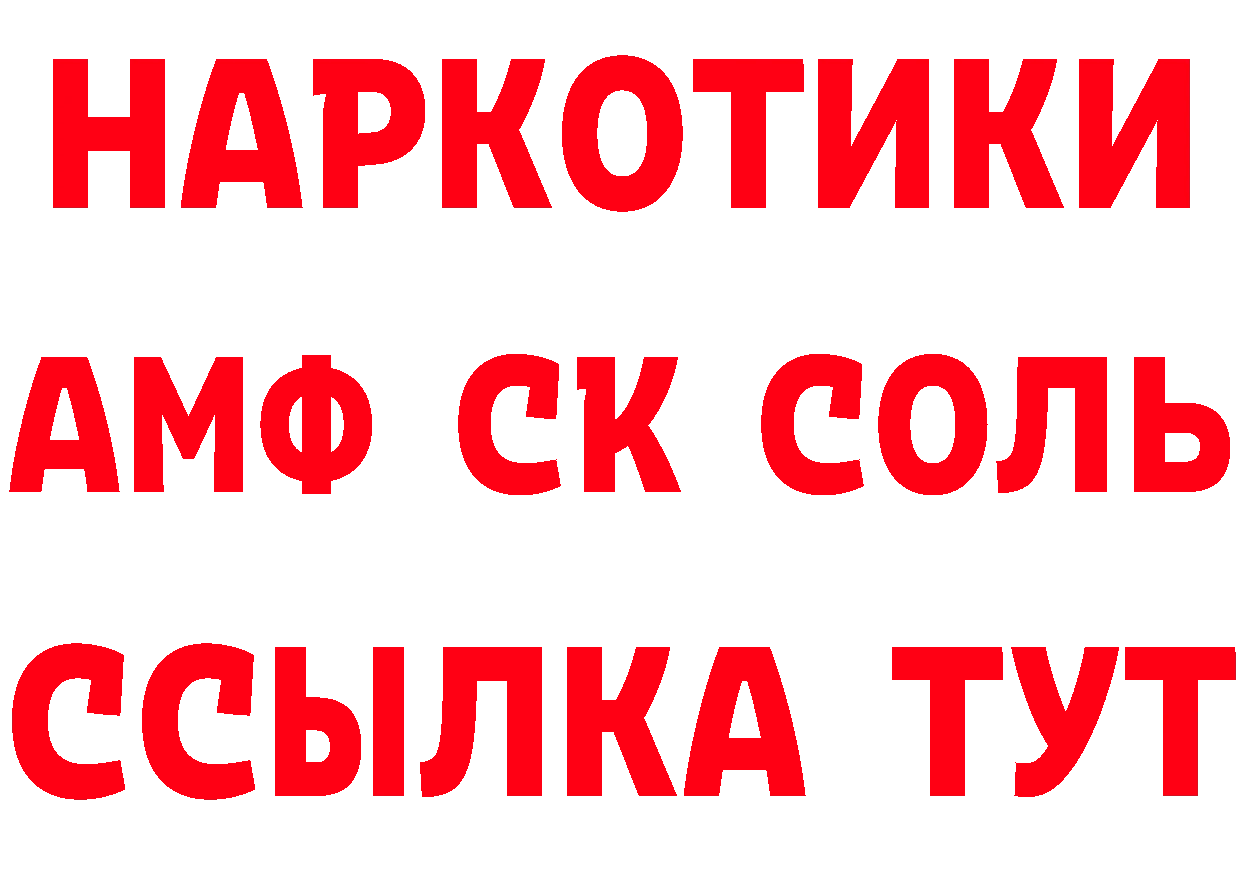 НАРКОТИКИ
АМФ СК СОЛЬ
ССЫЛКА ТУТ